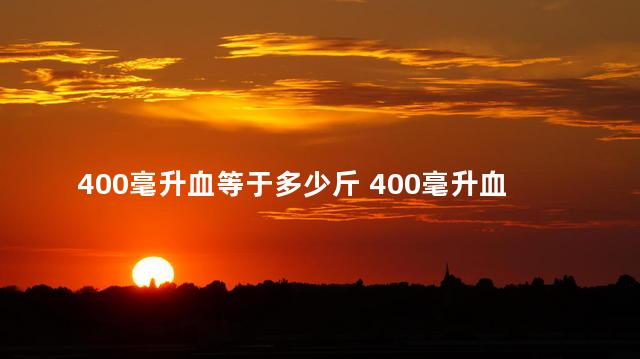 400毫升血等于多少斤 400毫升血